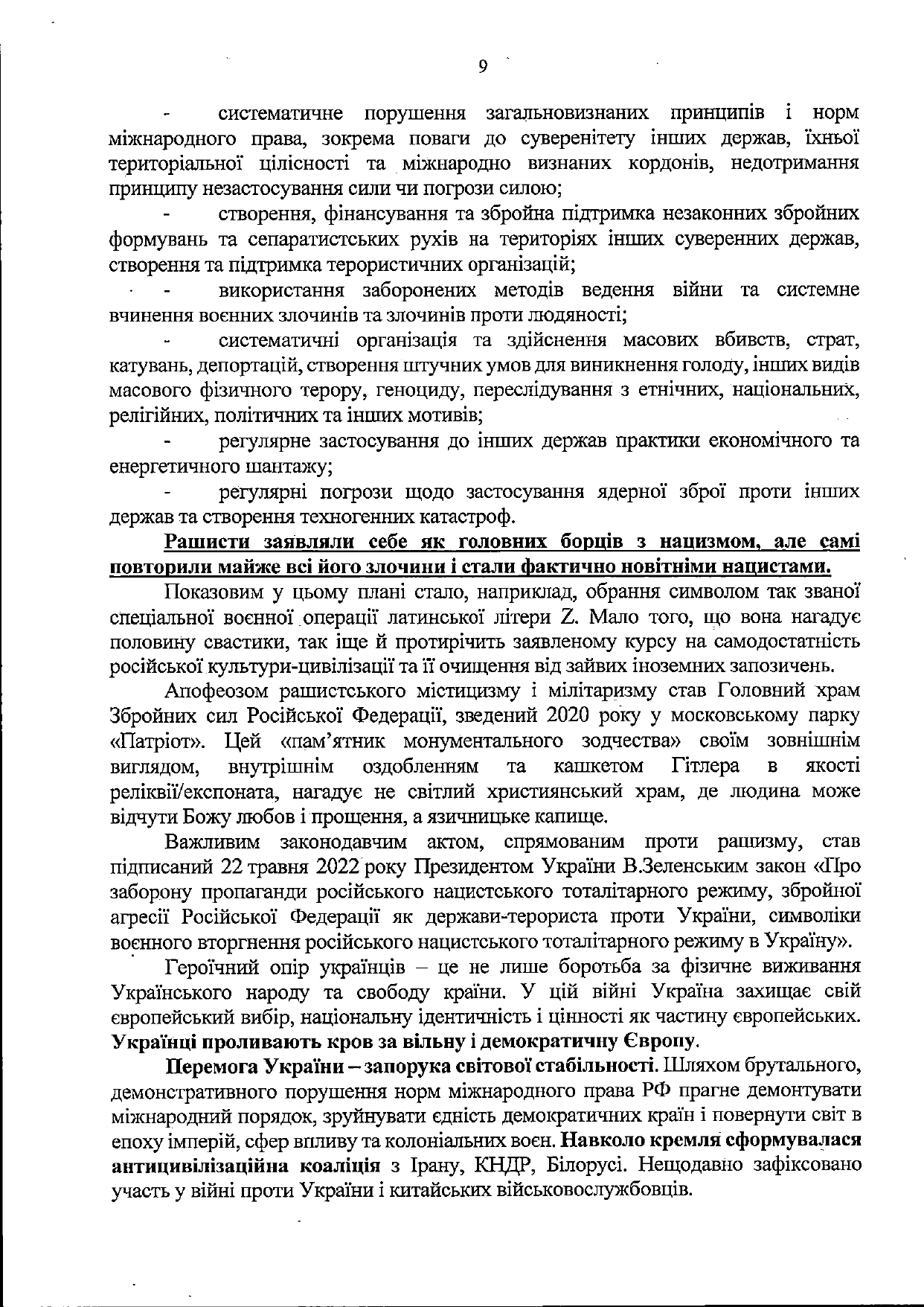 9

- систематичне порушення загальновизнаних принципів і норм міжнародного права, зокрема поваги до суверенітету інших держав, їхньої територіальної цілісності та міжнародно визнаних кордонів, недотримання принципу незастосування сили чи погрози силою;

- створення, фінансування та збройна підтримка незаконних збройних формувань та сепаратистських рухів на територіях інших суверенних держав, створення та підтримка терористичних організацій;

- використання заборонених методів ведення війни та системне вчинення воєнних злочинів та злочинів проти людяності;

- систематичні організація та здійснення масових вбивств, страт, катувань, депортацій, створення штучних умов для виникнення голоду, інших видів масового фізичного терору, геноциду, переслідування з етнічних, національних, релігійних, політичних та інших мотивів;

- регулярне застосування до інших держав практики економічного та енергетичного шантажу;

- регулярні погрози щодо застосування ядерної зброї проти інших держав та створення техногенних катастроф.

Рашисти заявляли себе як головних борців з нацизмом, але самі повторили майже всі його злочини і стали фактично новітніми нацистами.

Показовим у цьому плані стало, наприклад, обрання символом так званої спеціальної воєнної операції латинської літери Z. Мало того, що вона нагадує половину свастики, так іще й протирічить заявленому курсу на самодостатність російської культури-цивілізації та її очищення від зайвих іноземних запозичень.

Апофеозом рашистського містицизму і мілітаризму став Головний храм Збройних сил Російської Федерації, зведений 2020 року у московському парку «Патріот». Цей «пам'ятник монументального зодчества» своїм зовнішнім виглядом, внутрішнім оздобленням та кашкетом Гітлера в якості реліквії/експоната, нагадує не світлий християнський храм, де людина може відчути Божу любов і прощення, а язичницьке капище.

Важливим законодавчим актом, спрямованим проти рашизму, став підписаний 22 травня 2022 року Президентом України В.Зеленським закон «Про заборону пропаганди російського нацистського тоталітарного режиму, збройної агресії Російської Федерації як держави-терориста проти України, символіки воєнного вторгнення російського нацистського тоталітарного режиму в Україну».

Героїчний опір українців – це не лише боротьба за фізичне виживання Українського народу та свободу країни. У цій війні Україна захищає свій європейський вибір, національну ідентичність і цінності як частину європейських. Українці проливають кров за вільну і демократичну Європу.

Перемога України – запорука світової стабільності. Шляхом брутального, демонстративного порушення норм міжнародного права РФ прагне демонтувати міжнародний порядок, зруйнувати єдність демократичних країн і повернути світ в епоху імперій, сфер впливу та колоніальних воєн. Навколо кремля сформувалася антицивілізаційна коаліція з Ірану, КНДР, Білорусі. Нещодавно зафіксовано участь у війні проти України і китайських військовослужбовців.